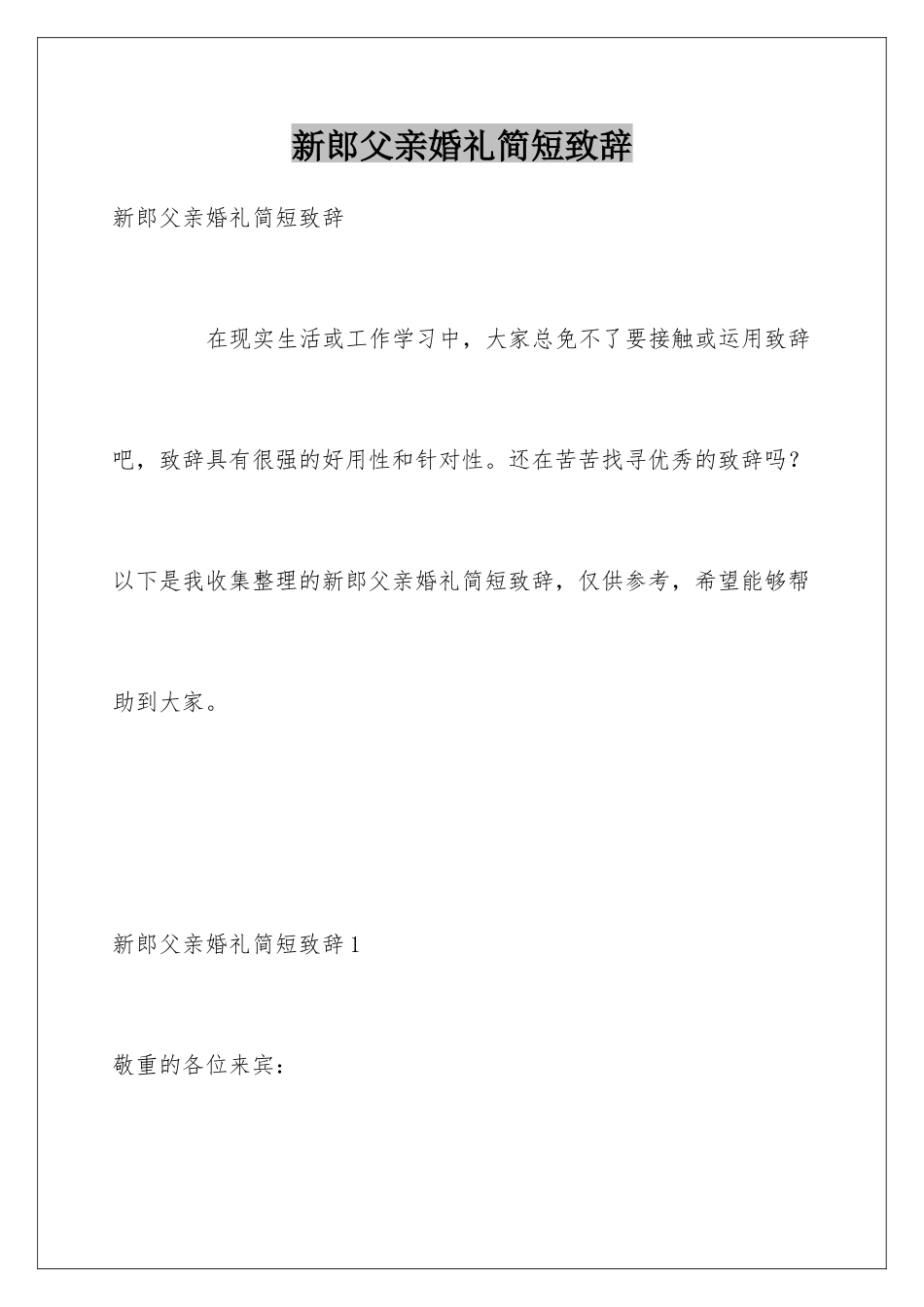 新郎父亲婚礼简短致辞

新郎父亲婚礼简短致辞

在现实生活或工作学习中，大家总免不了要接触或运用致辞吧，致辞具有很强的好用性和针对性。还在苦苦找寻优秀的致辞吗？以下是我收集整理的新郎父亲婚礼简短致辞，仅供参考，希望能够帮助到大家。

新郎父亲婚礼简短致辞1

敬重的各位来宾：